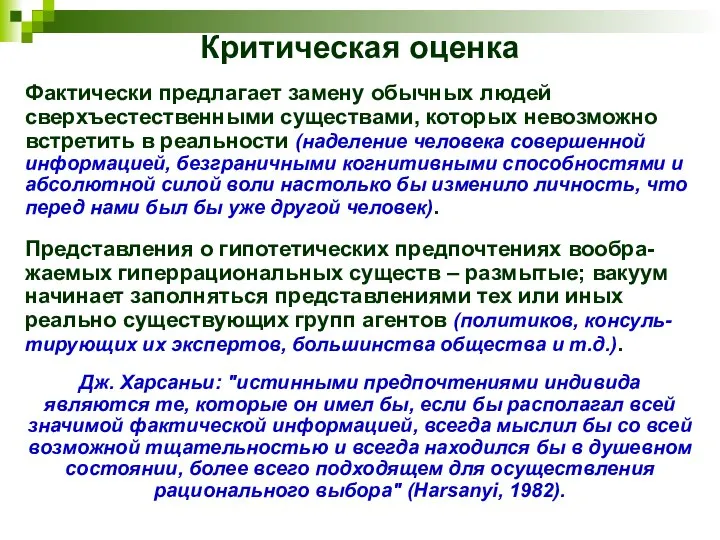 Критическая оценка

Фактически предлагает замену обычных людей сверхъестественными существами, которых невозможно встретить в реальности (наделение человека совершенной информацией, безграничными когнитивными способностями и абсолютной силой воли настолько бы изменило личность, что перед нами был бы уже другой человек).

Представления о гипотетических предпочтениях воображаемых гиперрациональных существ – размытые; вакуум начинает заполняться представлениями тех или иных реально существующих групп агентов (политиков, консультирующих их экспертов, большинства общества и т.д.).

Дж. Харсаньи: "истинными предпочтениями индивида являются те, которые он имел бы, если бы располагал всей значимой фактической информацией, всегда мыслил бы со всей возможной тщательностью и всегда находился бы в душевном состоянии, более всего подходящем для осуществления рационального выбора" (Harsanyi, 1982).